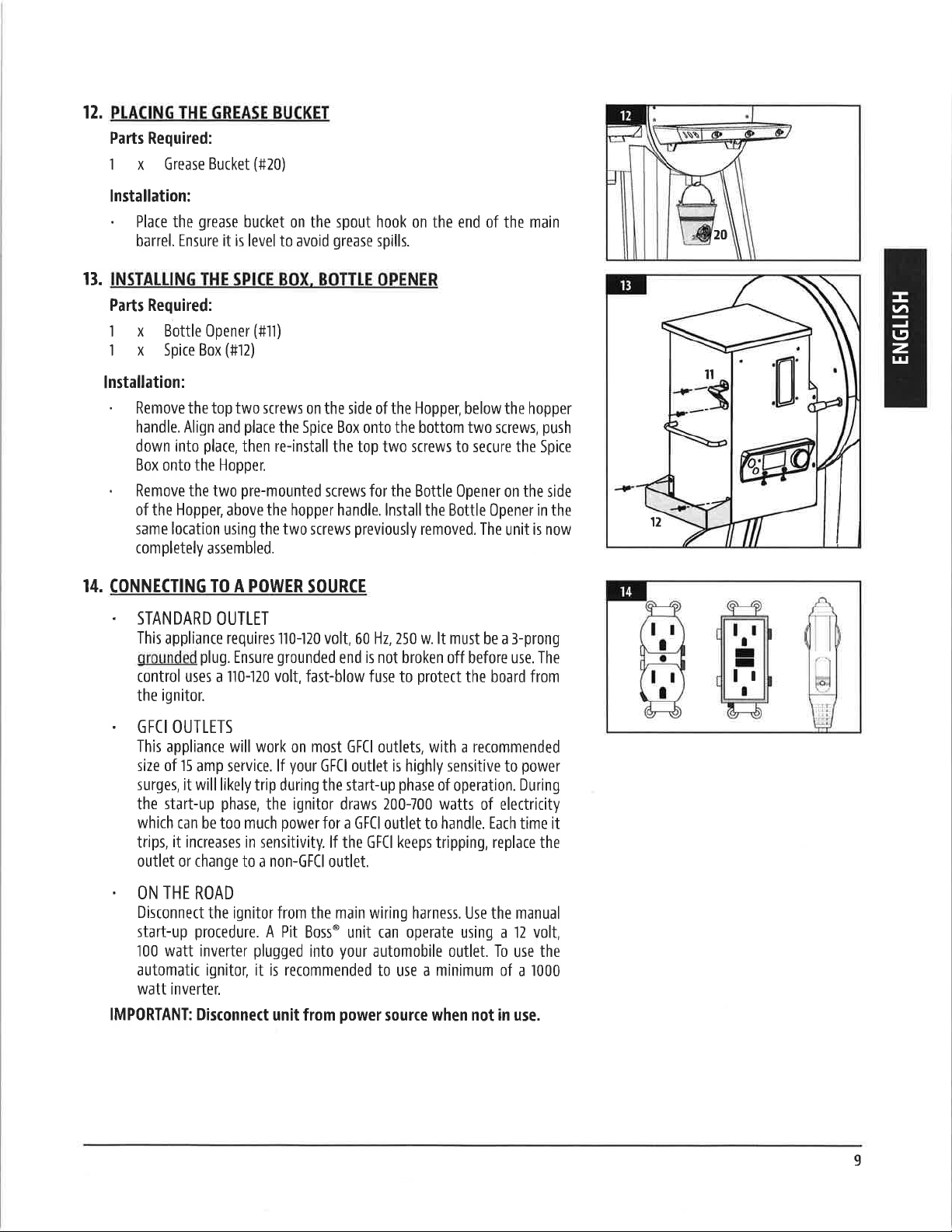 12. PLACING THE GREASE BUCKET

Parts Required:

1 x Grease Bucket (#20)

Installation:

· Place the grease bucket on the spout hook on the end of the main barrel. Ensure it is level to avoid grease spills.

13. INSTALLING THE SPICE BOX, BOTTLE OPENER

Parts Required:

1 x Bottle Opener (#11)
1 x Spice Box (#12)

Installation:

· Remove the top two screws on the side of the Hopper, below the hopper handle. Align and place the Spice Box onto the bottom two screws, push down into place, then re-install the top two screws to secure the Spice Box onto the Hopper.

· Remove the two pre-mounted screws for the Bottle Opener on the side of the Hopper, above the hopper handle. Install the Bottle Opener in the same location using the two screws previously removed. The unit is now completely assembled.

14. CONNECTING TO A POWER SOURCE

· STANDARD OUTLET
This appliance requires 110-120 volt, 60 Hz, 250 w. It must be a 3-prong grounded plug. Ensure grounded end is not broken off before use. The control uses a 110-120 volt, fast-blow fuse to protect the board from the ignitor.

· GFCI OUTLETS
This appliance will work on most GFCI outlets, with a recommended size of 15 amp service. If your GFCI outlet is highly sensitive to power surges, it will likely trip during the start-up phase of operation. During the start-up phase, the ignitor draws 200-700 watts of electricity which can be too much power for a GFCI outlet to handle. Each time it trips, it increases in sensitivity. If the GFCI keeps tripping, replace the outlet or change to a non-GFCI outlet.

· ON THE ROAD
Disconnect the ignitor from the main wiring harness. Use the manual start-up procedure. A Pit Boss® unit can operate using a 12 volt, 100 watt inverter plugged into your automobile outlet. To use the automatic ignitor, it is recommended to use a minimum of a 1000 watt inverter.

IMPORTANT: Disconnect unit from power source when not in use.

12

20

13

11

12

14

ENGLISH

9